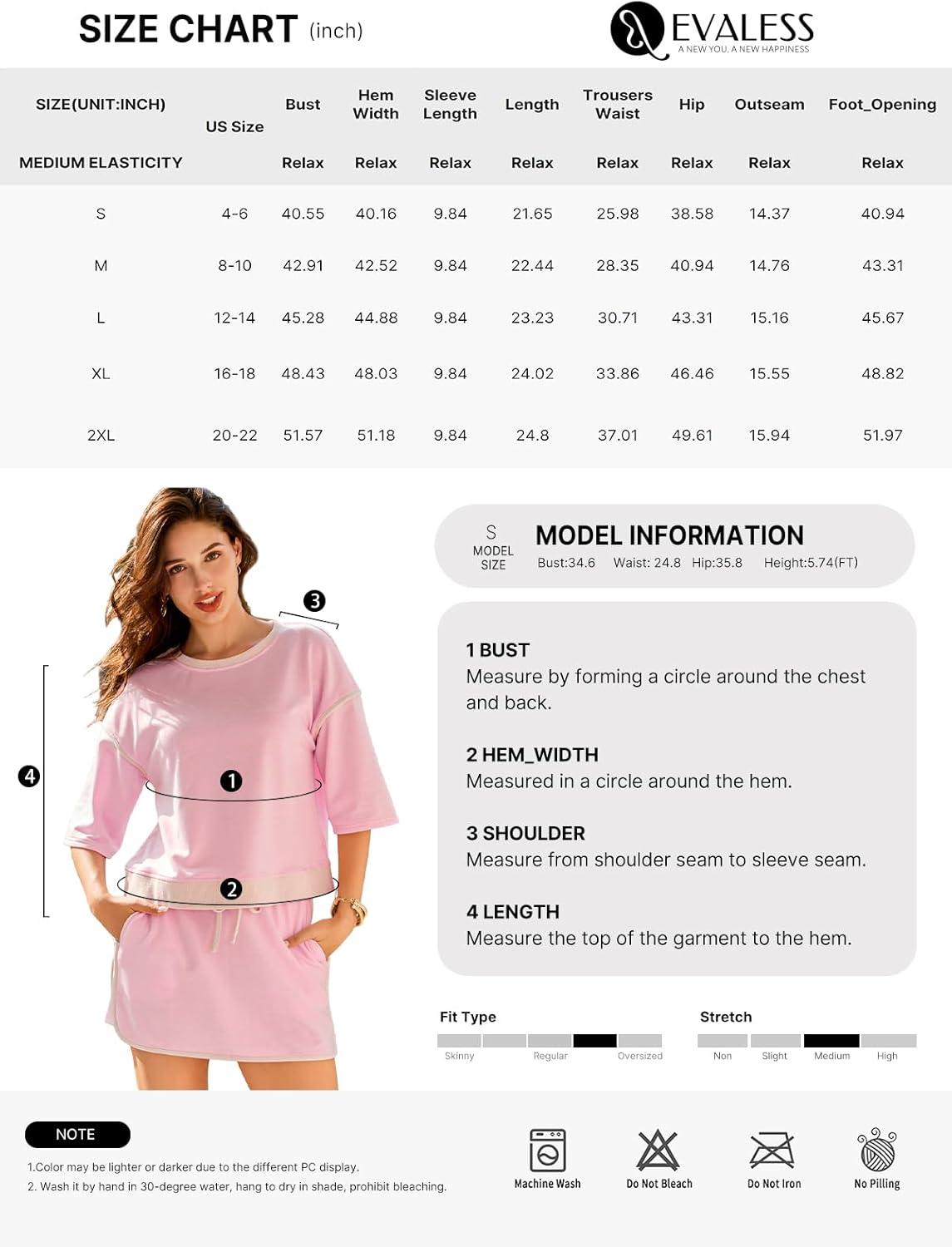 SIZE CHART (inch)

EVALESS
A NEW YOU, A NEW HAPPINESS

| SIZE(UNIT:INCH) | US Size | Bust | Hem Width | Sleeve Length | Length | Trousers Waist | Hip | Outseam | Foot_Opening |
|---|---|---|---|---|---|---|---|---|---|
| MEDIUM ELASTICITY | | Relax | Relax | Relax | Relax | Relax | Relax | Relax | Relax |
| S | 4-6 | 40.55 | 40.16 | 9.84 | 21.65 | 25.98 | 38.58 | 14.37 | 40.94 |
| M | 8-10 | 42.91 | 42.52 | 9.84 | 22.44 | 28.35 | 40.94 | 14.76 | 43.31 |
| L | 12-14 | 45.28 | 44.88 | 9.84 | 23.23 | 30.71 | 43.31 | 15.16 | 45.67 |
| XL | 16-18 | 48.43 | 48.03 | 9.84 | 24.02 | 33.86 | 46.46 | 15.55 | 48.82 |
| 2XL | 20-22 | 51.57 | 51.18 | 9.84 | 24.8 | 37.01 | 49.61 | 15.94 | 51.97 |

3
4
1
2

S
MODEL SIZE
MODEL INFORMATION
Bust:34.6 Waist: 24.8 Hip:35.8 Height:5.74(FT)

1 BUST
Measure by forming a circle around the chest and back.

2 HEM_WIDTH
Measured in a circle around the hem.

3 SHOULDER
Measure from shoulder seam to sleeve seam.

4 LENGTH
Measure the top of the garment to the hem.

Fit Type
Skinny Regular Oversized

Stretch
Non Slight Medium High

NOTE
1.Color may be lighter or darker due to the different PC display.
2. Wash it by hand in 30-degree water, hang to dry in shade, prohibit bleaching.

Machine Wash
Do Not Bleach
Do Not Iron
No Pilling